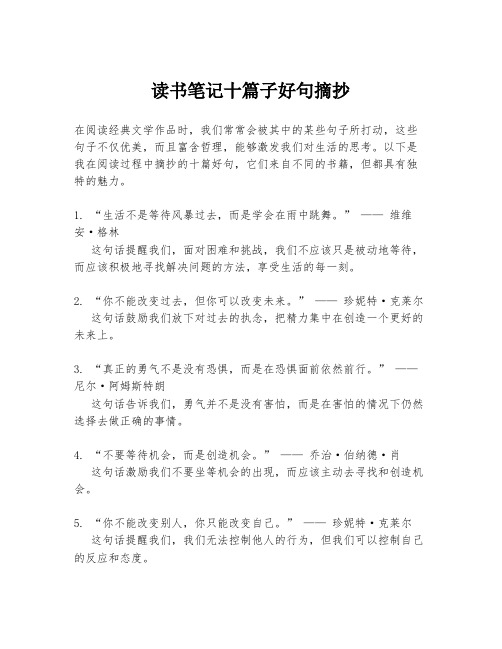 读书笔记十篇子好句摘抄

在阅读经典文学作品时，我们常常会被其中的某些句子所打动，这些句子不仅优美，而且富含哲理，能够激发我们对生活的思考。以下是我在阅读过程中摘抄的十篇好句，它们来自不同的书籍，但都具有独特的魅力。

1. “生活不是等待风暴过去，而是学会在雨中跳舞。” —— 维维安·格林
这句话提醒我们，面对困难和挑战，我们不应该只是被动地等待，而应该积极地寻找解决问题的方法，享受生活的每一刻。

2. “你不能改变过去，但你可以改变未来。” —— 珍妮特·克莱尔
这句话鼓励我们放下对过去的执念，把精力集中在创造一个更好的未来上。

3. “真正的勇气不是没有恐惧，而是在恐惧面前依然前行。” —— 尼尔·阿姆斯特朗
这句话告诉我们，勇气并不是没有害怕，而是在害怕的情况下仍然选择去做正确的事情。

4. “不要等待机会，而是创造机会。” —— 乔治·伯纳德·肖
这句话激励我们不要坐等机会的出现，而应该主动去寻找和创造机会。

5. “你不能改变别人，你只能改变自己。” —— 珍妮特·克莱尔
这句话提醒我们，我们无法控制他人的行为，但我们可以控制自己的反应和态度。